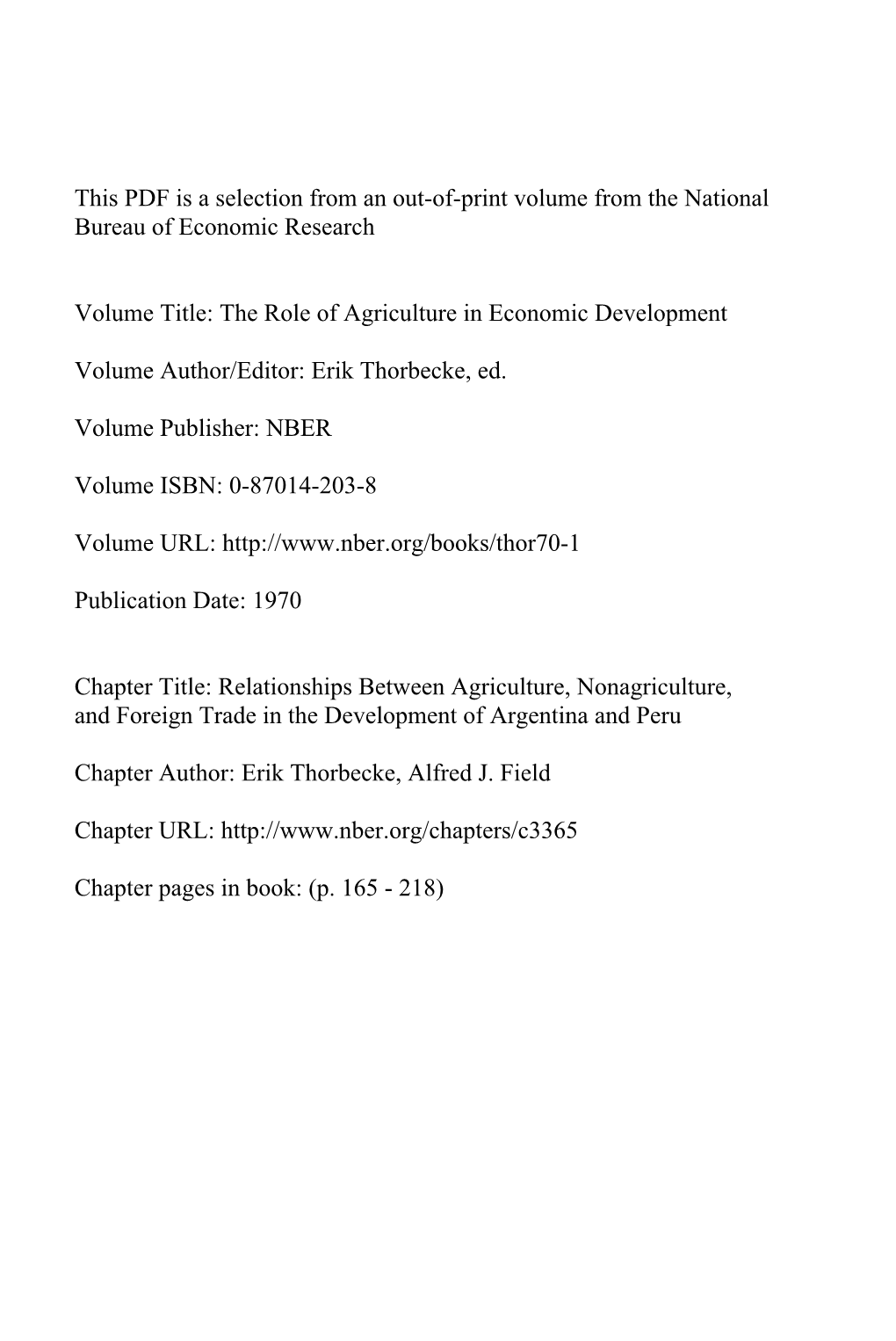 This PDF is a selection from an out-of-print volume from the National Bureau of Economic Research

Volume Title: The Role of Agriculture in Economic Development

Volume Author/Editor: Erik Thorbecke, ed.

Volume Publisher: NBER

Volume ISBN: 0-87014-203-8

Volume URL: http://www.nber.org/books/thor70-1

Publication Date: 1970

Chapter Title: Relationships Between Agriculture, Nonagriculture, and Foreign Trade in the Development of Argentina and Peru

Chapter Author: Erik Thorbecke, Alfred J. Field

Chapter URL: http://www.nber.org/chapters/c3365

Chapter pages in book: (p. 165 - 218)